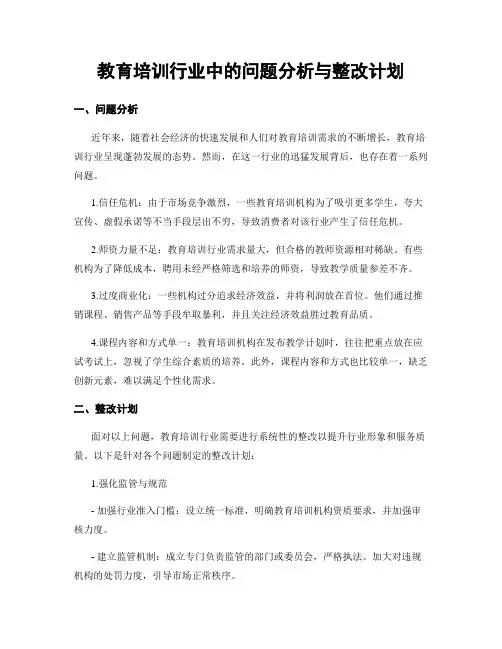 教育培训行业中的问题分析与整改计划

一、问题分析

近年来，随着社会经济的快速发展和人们对教育培训需求的不断增长，教育培训行业呈现蓬勃发展的态势。然而，在这一行业的迅猛发展背后，也存在着一系列问题。

1.信任危机：由于市场竞争激烈，一些教育培训机构为了吸引更多学生，夸大宣传、虚假承诺等不当手段层出不穷，导致消费者对该行业产生了信任危机。

2.师资力量不足：教育培训行业需求量大，但合格的教师资源相对稀缺。有些机构为了降低成本，聘用未经严格筛选和培养的师资，导致教学质量参差不齐。

3.过度商业化：一些机构过分追求经济效益，并将利润放在首位。他们通过推销课程、销售产品等手段牟取暴利，并且关注经济效益胜过教育品质。

4.课程内容和方式单一：教育培训机构在发布教学计划时，往往把重点放在应试考试上，忽视了学生综合素质的培养。此外，课程内容和方式也比较单一，缺乏创新元素，难以满足个性化需求。

二、整改计划

面对以上问题，教育培训行业需要进行系统性的整改以提升行业形象和服务质量。以下是针对各个问题制定的整改计划：

1.强化监管与规范

- 加强行业准入门槛：设立统一标准，明确教育培训机构资质要求，并加强审核力度。

- 建立监管机制：成立专门负责监管的部门或委员会，严格执法。加大对违规机构的处罚力度，引导市场正常秩序。